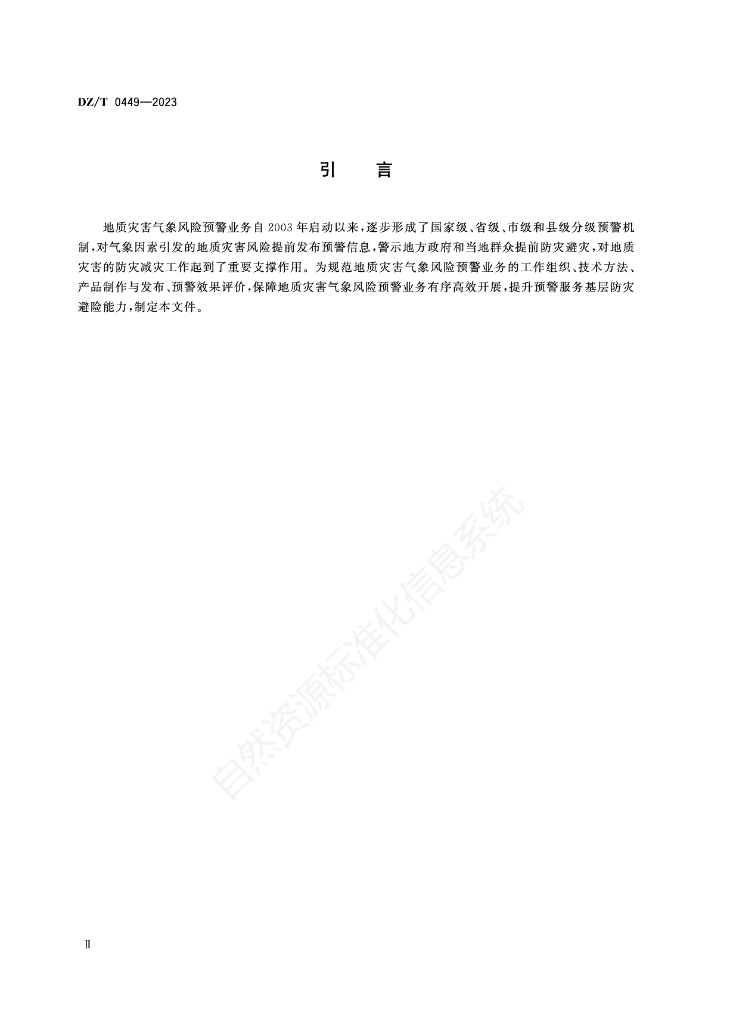 DZ/T 0449—2023

引　言

地质灾害气象风险预警业务自2003年启动以来，逐步形成了国家级、省级、市级和县级分级预警机制，对气象因素引发的地质灾害风险提前发布预警信息，警示地方政府和当地群众提前防灾避灾，对地质灾害的防灾减灾工作起到了重要支撑作用。为规范地质灾害气象风险预警业务的工作组织、技术方法、产品制作与发布、预警效果评价，保障地质灾害气象风险预警业务有序高效开展，提升预警服务基层防灾避险能力，制定本文件。

自然资源标准化信息系统

Ⅱ